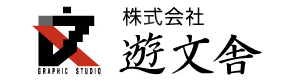 GRAPHIC STUDIO

株式会社
遊文舎